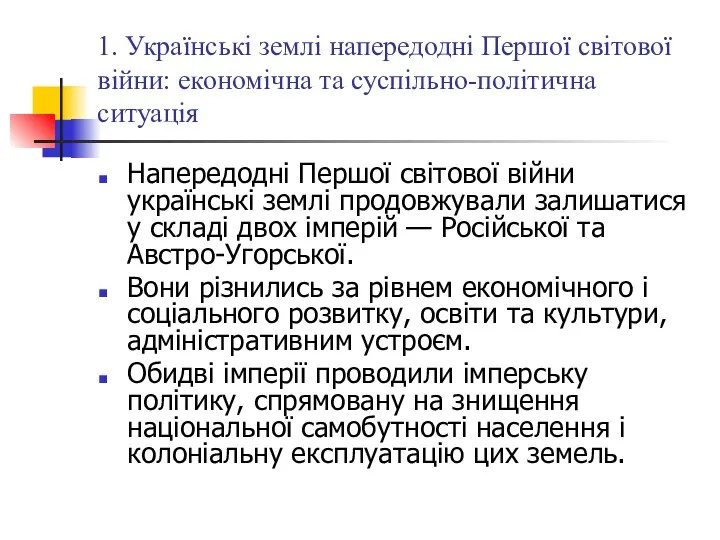 1. Українські землі напередодні Першої світової війни: економічна та суспільно-політична ситуація

Напередодні Першої світової війни українські землі продовжували залишатися у складі двох імперій — Російської та Австро-Угорської.

Вони різнились за рівнем економічного і соціального розвитку, освіти та культури, адміністративним устроєм.

Обидві імперії проводили імперську політику, спрямовану на знищення національної самобутності населення і колоніальну експлуатацію цих земель.